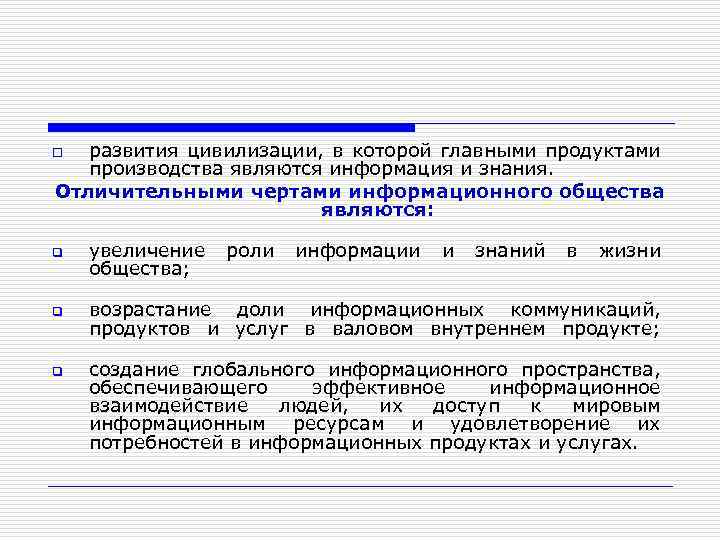 развития цивилизации, в которой главными продуктами производства являются информация и знания.

Отличительными чертами информационного общества являются:

увеличение роли информации и знаний в жизни общества;

возрастание доли информационных коммуникаций, продуктов и услуг в валовом внутреннем продукте;

создание глобального информационного пространства, обеспечивающего эффективное информационное взаимодействие людей, их доступ к мировым информационным ресурсам и удовлетворение их потребностей в информационных продуктах и услугах.